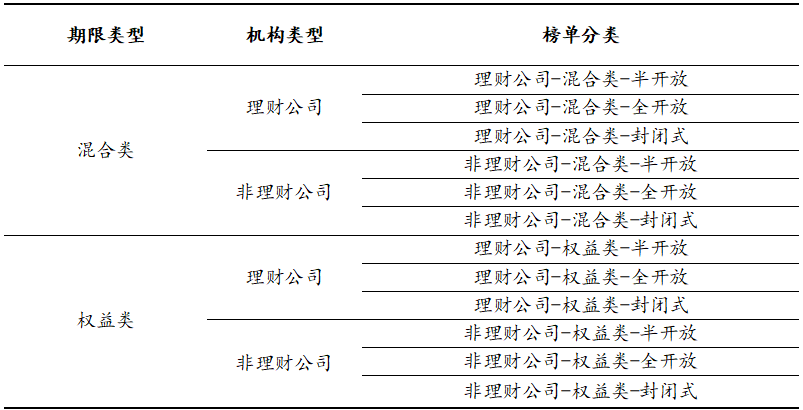 | 期限类型 | 机构类型 | 榜单分类 |
|---|---|---|
| 混合类 | 理财公司 | 理财公司-混合类-半开放 |
| | | 理财公司-混合类-全开放 |
| | | 理财公司-混合类-封闭式 |
| | 非理财公司 | 非理财公司-混合类-半开放 |
| | | 非理财公司-混合类-全开放 |
| | | 非理财公司-混合类-封闭式 |
| 权益类 | 理财公司 | 理财公司-权益类-半开放 |
| | | 理财公司-权益类-全开放 |
| | | 理财公司-权益类-封闭式 |
| | 非理财公司 | 非理财公司-权益类-半开放 |
| | | 非理财公司-权益类-全开放 |
| | | 非理财公司-权益类-封闭式 |